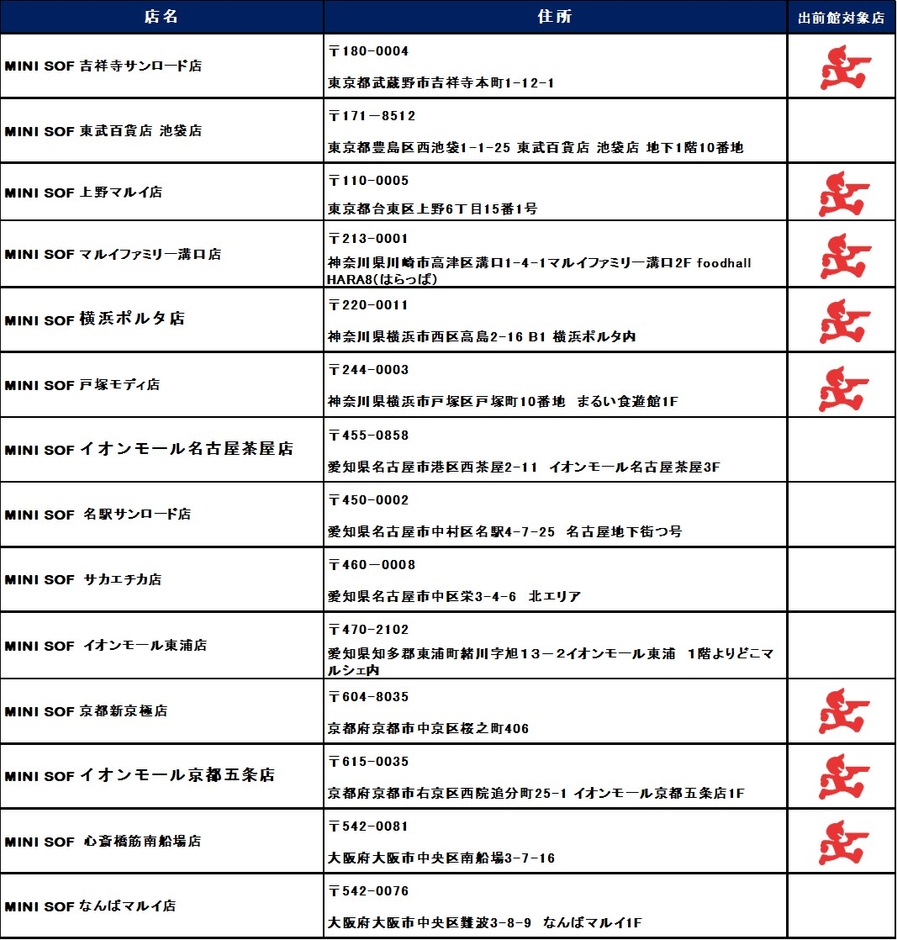 | 店名 | 住所 | 出前館対象店 |
|---|---|---|
| MINI SOF 吉祥寺サンロード店 | 〒180-0004 東京都武蔵野市吉祥寺本町1-12-1 | |
| MINI SOF 東武百貨店 池袋店 | 〒171-8512 東京都豊島区西池袋1-1-25 東武百貨店 池袋店 地下1階10番地 | |
| MINI SOF 上野マルイ店 | 〒110-0005 東京都台東区上野6丁目15番1号 | |
| MINI SOF マルイファミリー溝口店 | 〒213-0001 神奈川県川崎市高津区溝口1-4-1マルイファミリー溝口2F foodhall HARA8(はらっぱ) | |
| MINI SOF 横浜ポルタ店 | 〒220-0011 神奈川県横浜市西区高島2-16 B1 横浜ポルタ内 | |
| MINI SOF 戸塚モディ店 | 〒244-0003 神奈川県横浜市戸塚区戸塚町10番地 まるい食遊館1F | |
| MINI SOF イオンモール名古屋茶屋店 | 〒455-0858 愛知県名古屋市港区西茶屋2-11 イオンモール名古屋茶屋3F | |
| MINI SOF 名駅サンロード店 | 〒450-0002 愛知県名古屋市中村区名駅4-7-25 名古屋地下街つ号 | |
| MINI SOF サカエチカ店 | 〒460-0008 愛知県名古屋市中区栄3-4-6 北エリア | |
| MINI SOF イオンモール東浦店 | 〒470-2102 愛知県知多郡東浦町緒川字旭１３－２イオンモール東浦 1階よりどこマルシェ内 | |
| MINI SOF 京都新京極店 | 〒604-8035 京都府京都市中京区桜之町406 | |
| MINI SOF イオンモール京都五条店 | 〒615-0035 京都府京都市右京区西院追分町25-1 イオンモール京都五条店1F | |
| MINI SOF 心斎橋筋南船場店 | 〒542-0081 大阪府大阪市中央区南船場3-7-16 | |
| MINI SOF なんばマルイ店 | 〒542-0076 大阪府大阪市中央区難波3-8-9 なんばマルイ1F | |